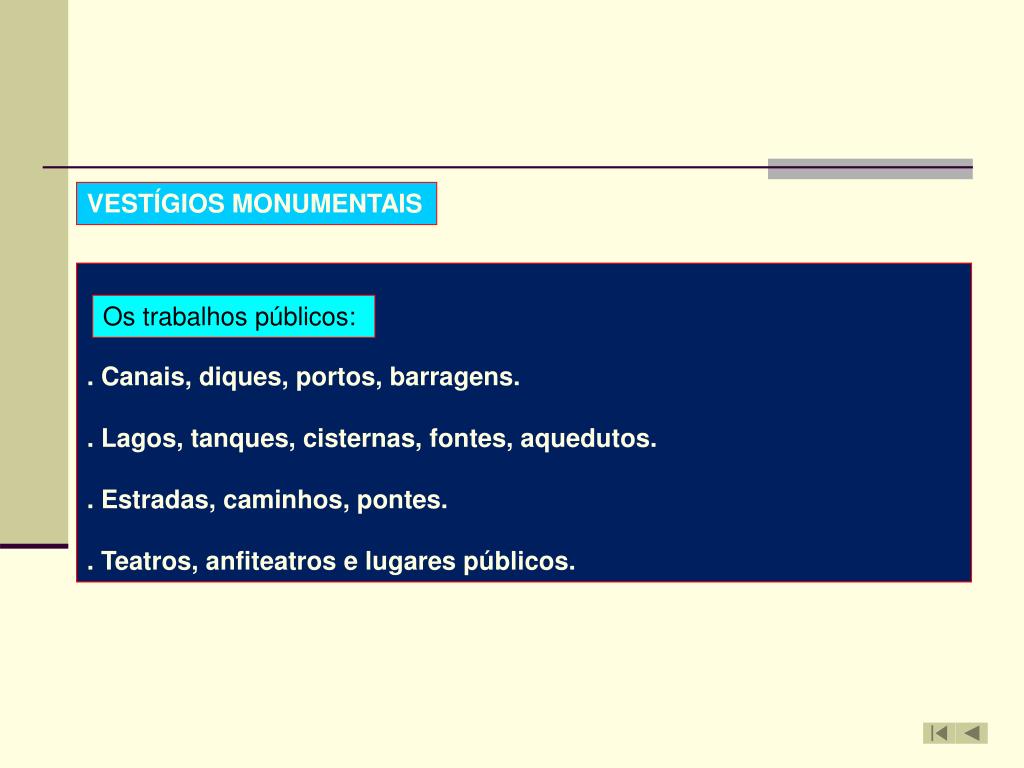 VESTÍGIOS MONUMENTAIS

Os trabalhos públicos:

. Canais, diques, portos, barragens.

. Lagos, tanques, cisternas, fontes, aquedutos.

. Estradas, caminhos, pontes.

. Teatros, anfiteatros e lugares públicos.